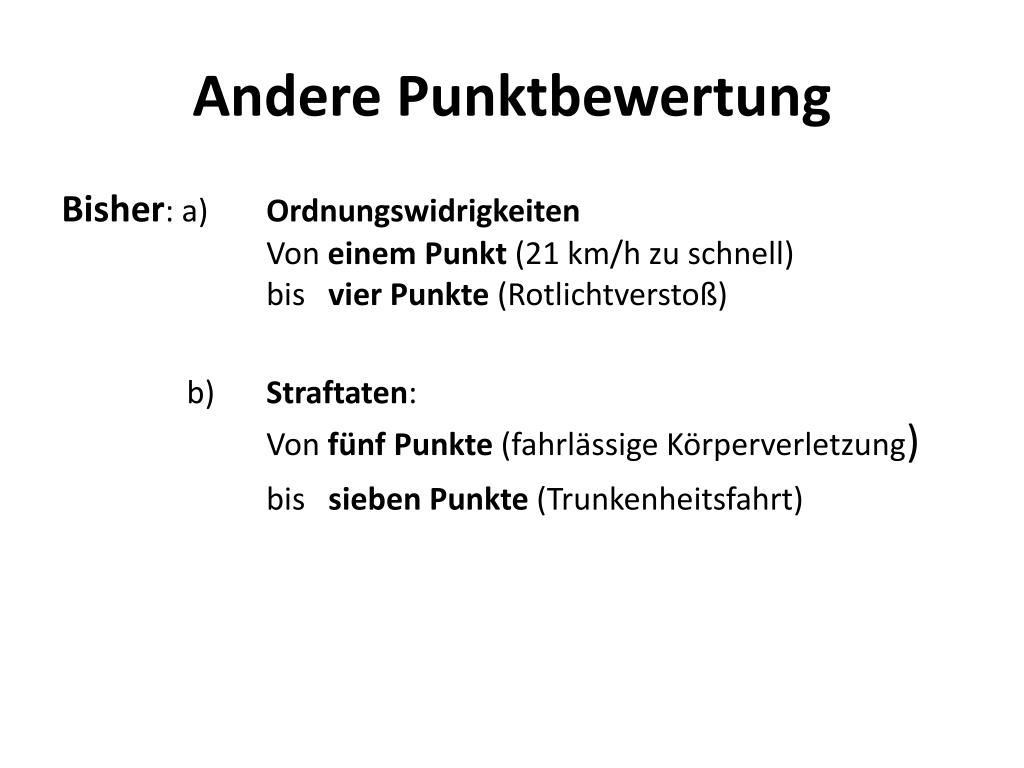 Andere Punktbewertung

Bisher: a) Ordnungswidrigkeiten
Von einem Punkt (21 km/h zu schnell)
bis vier Punkte (Rotlichtverstoß)

b) Straftaten:
Von fünf Punkte (fahrlässige Körperverletzung)
bis sieben Punkte (Trunkenheitsfahrt)